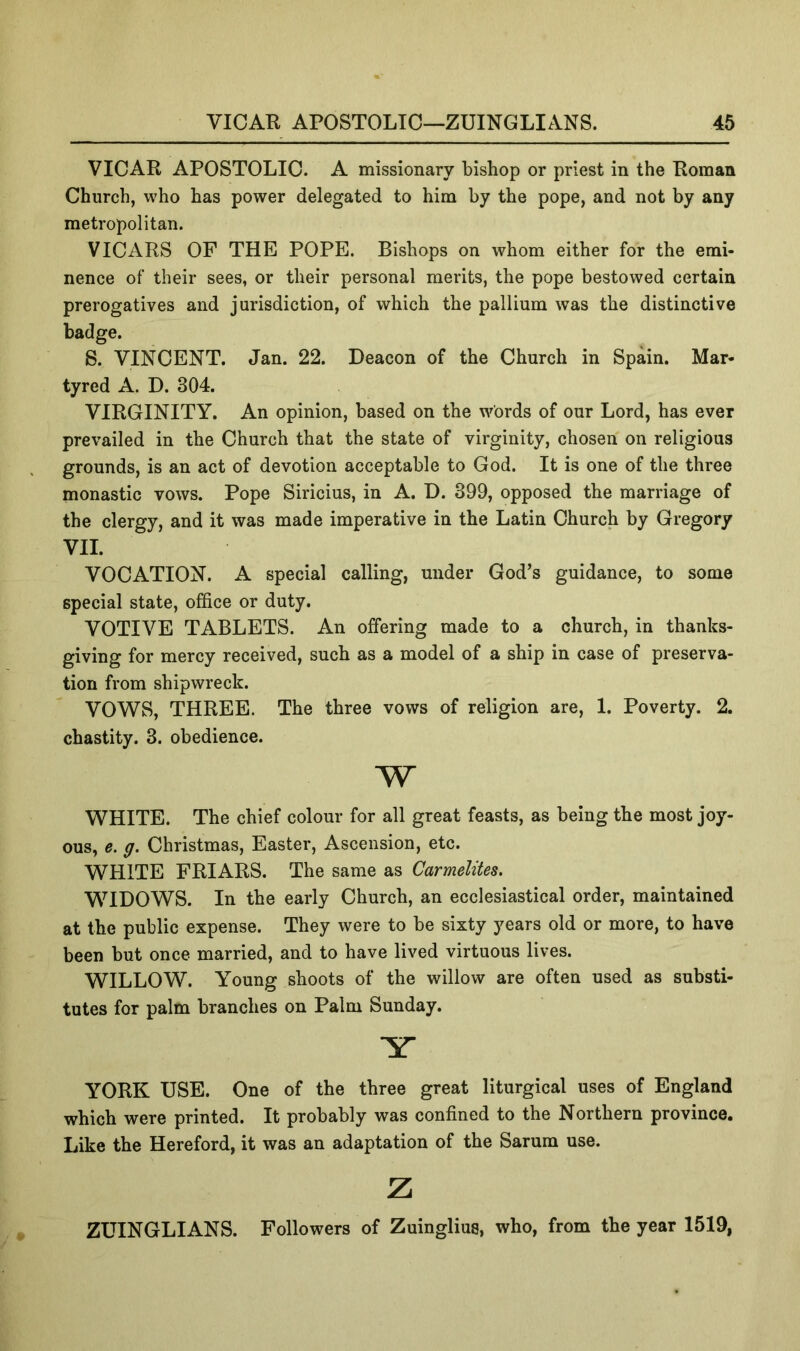 VICAR APOSTOLIC—ZUINGLIANS. 45

VICAR APOSTOLIC. A missionary bishop or priest in the Roman Church, who has power delegated to him by the pope, and not by any metropolitan.

VICARS OF THE POPE. Bishops on whom either for the eminence of their sees, or their personal merits, the pope bestowed certain prerogatives and jurisdiction, of which the pallium was the distinctive badge.

S. VINCENT. Jan. 22. Deacon of the Church in Spain. Martyred A. D. 304.

VIRGINITY. An opinion, based on the words of our Lord, has ever prevailed in the Church that the state of virginity, chosen on religious grounds, is an act of devotion acceptable to God. It is one of the three monastic vows. Pope Siricius, in A. D. 399, opposed the marriage of the clergy, and it was made imperative in the Latin Church by Gregory VII.

VOCATION. A special calling, under God's guidance, to some special state, office or duty.

VOTIVE TABLETS. An offering made to a church, in thanksgiving for mercy received, such as a model of a ship in case of preservation from shipwreck.

VOWS, THREE. The three vows of religion are, 1. Poverty. 2. chastity. 3. obedience.

W

WHITE. The chief colour for all great feasts, as being the most joyous, e. g. Christmas, Easter, Ascension, etc.

WHITE FRIARS. The same as Carmelites.

WIDOWS. In the early Church, an ecclesiastical order, maintained at the public expense. They were to be sixty years old or more, to have been but once married, and to have lived virtuous lives.

WILLOW. Young shoots of the willow are often used as substitutes for palm branches on Palm Sunday.

Y

YORK USE. One of the three great liturgical uses of England which were printed. It probably was confined to the Northern province. Like the Hereford, it was an adaptation of the Sarum use.

Z

ZUINGLIANS. Followers of Zuinglius, who, from the year 1519,